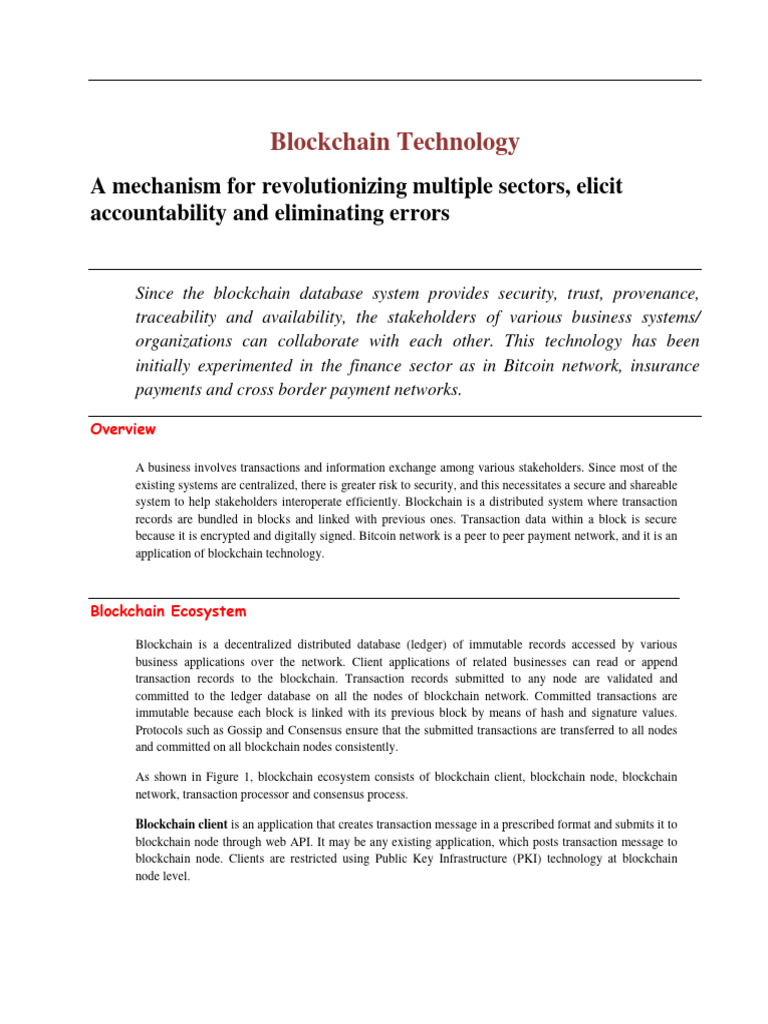 Blockchain Technology

A mechanism for revolutionizing multiple sectors, elicit accountability and eliminating errors

Since the blockchain database system provides security, trust, provenance, traceability and availability, the stakeholders of various business systems/ organizations can collaborate with each other. This technology has been initially experimented in the finance sector as in Bitcoin network, insurance payments and cross border payment networks.

Overview

A business involves transactions and information exchange among various stakeholders. Since most of the existing systems are centralized, there is greater risk to security, and this necessitates a secure and shareable system to help stakeholders interoperate efficiently. Blockchain is a distributed system where transaction records are bundled in blocks and linked with previous ones. Transaction data within a block is secure because it is encrypted and digitally signed. Bitcoin network is a peer to peer payment network, and it is an application of blockchain technology.

Blockchain Ecosystem

Blockchain is a decentralized distributed database (ledger) of immutable records accessed by various business applications over the network. Client applications of related businesses can read or append transaction records to the blockchain. Transaction records submitted to any node are validated and committed to the ledger database on all the nodes of blockchain network. Committed transactions are immutable because each block is linked with its previous block by means of hash and signature values. Protocols such as Gossip and Consensus ensure that the submitted transactions are transferred to all nodes and committed on all blockchain nodes consistently.

As shown in Figure 1, blockchain ecosystem consists of blockchain client, blockchain node, blockchain network, transaction processor and consensus process.

Blockchain client is an application that creates transaction message in a prescribed format and submits it to blockchain node through web API. It may be any existing application, which posts transaction message to blockchain node. Clients are restricted using Public Key Infrastructure (PKI) technology at blockchain node level.